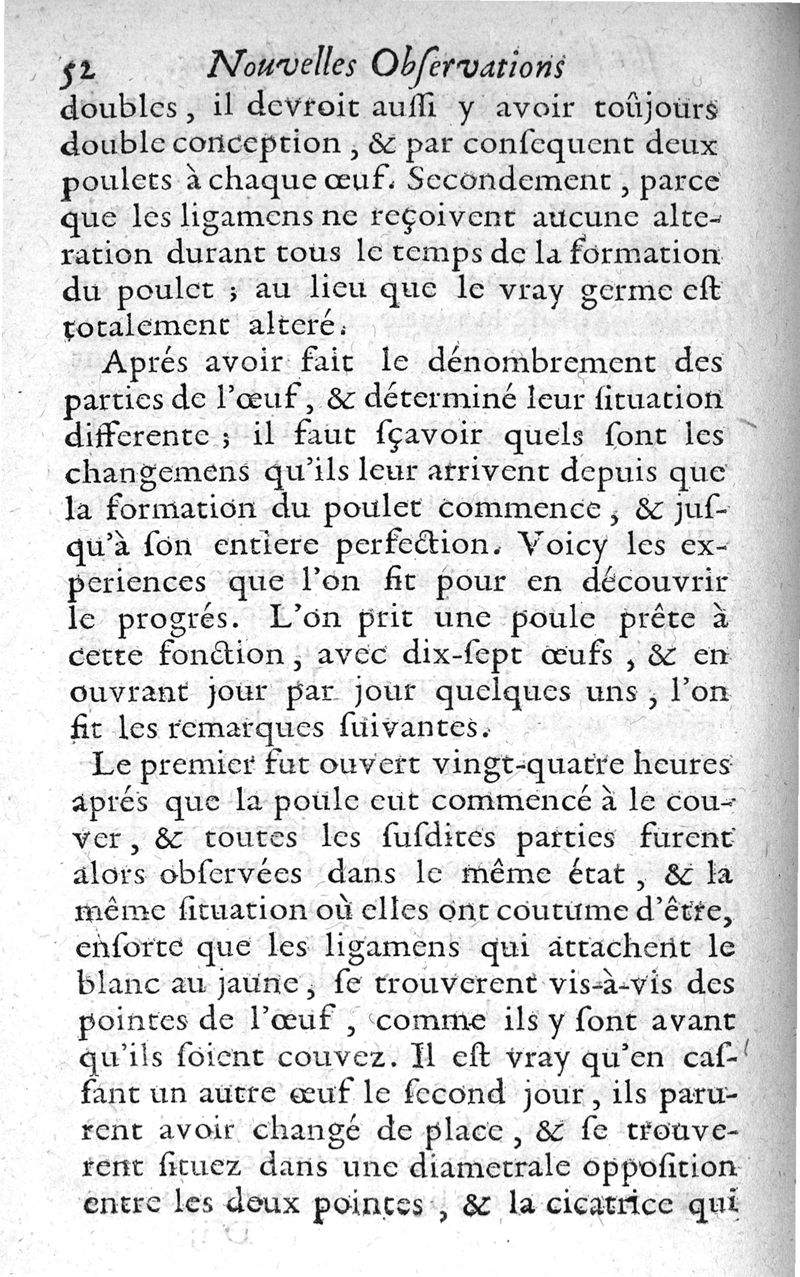 52 Nouvelles Obſervations

doubles, il devroit auſſi y avoir toûjours double conception, & par conſequent deux poulets à chaque œuf. Secondement, parce que les ligamens ne reçoivent aucune alteration durant tous le temps de la formation du poulet ; au lieu que le vray germe eſt totalement alteré.

Aprés avoir fait le dénombrement des parties de l'œuf, & déterminé leur ſituation differente ; il faut ſçavoir quels ſont les changemens qu'ils leur arrivent depuis que la formation du poulet commence, & juſqu'à ſon entiere perfection. Voicy les experiences que l'on fit pour en découvrir le progrés. L'on prit une poule prête à cette fonction, avec dix-ſept œufs, & en ouvrant jour par jour quelques uns, l'on fit les remarques ſuivantes.

Le premier fut ouvert vingt-quatre heures aprés que la poule eut commencé à le couver, & toutes les ſuſdites parties furent alors obſervées dans le même état, & la même ſituation où elles ont coutume d'être, enſorte que les ligamens qui attachent le blanc au jaune, ſe trouverent vis-à-vis des pointes de l'œuf, comme ils y ſont avant qu'ils ſoient couvez. Il eſt vray qu'en caſſant un autre œuf le ſecond jour, ils parurent avoir changé de place, & ſe trouverent ſituez dans une diametrale oppoſition entre les deux pointes, & la cicatrice qui